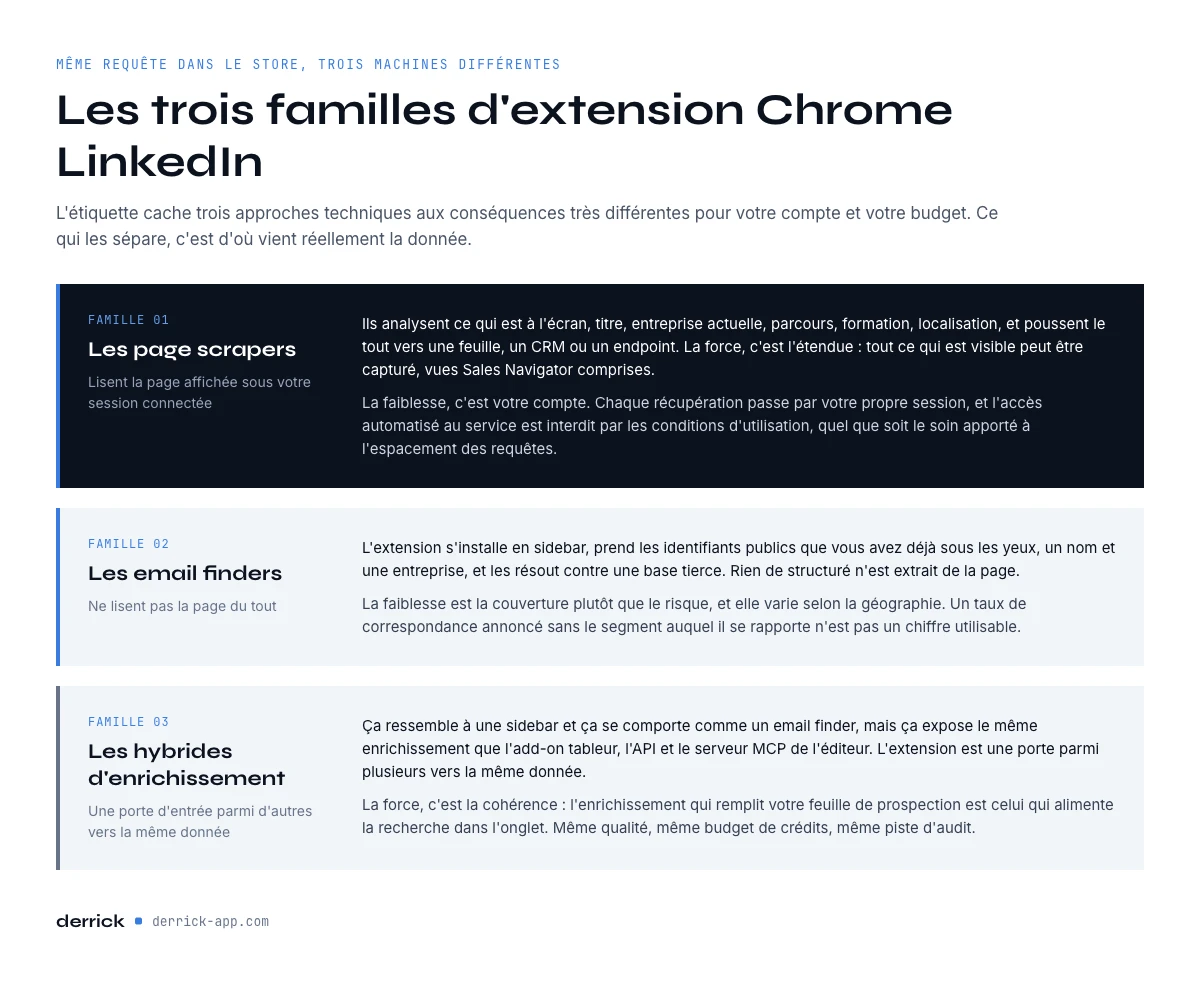 MÊME REQUÊTE DANS LE STORE, TROIS MACHINES DIFFÉRENTES

Les trois familles d'extension Chrome LinkedIn

L'étiquette cache trois approches techniques aux conséquences très différentes pour votre compte et votre budget. Ce qui les sépare, c'est d'où vient réellement la donnée.

FAMILLE 01

Les page scrapers

Lisent la page affichée sous votre session connectée

Ils analysent ce qui est à l'écran, titre, entreprise actuelle, parcours, formation, localisation, et poussent le tout vers une feuille, un CRM ou un endpoint. La force, c'est l'étendue : tout ce qui est visible peut être capturé, vues Sales Navigator comprises.

La faiblesse, c'est votre compte. Chaque récupération passe par votre propre session, et l'accès automatisé au service est interdit par les conditions d'utilisation, quel que soit le soin apporté à l'espacement des requêtes.

FAMILLE 02

Les email finders

Ne lisent pas la page du tout

L'extension s'installe en sidebar, prend les identifiants publics que vous avez déjà sous les yeux, un nom et une entreprise, et les résout contre une base tierce. Rien de structuré n'est extrait de la page.

La faiblesse est la couverture plutôt que le risque, et elle varie selon la géographie. Un taux de correspondance annoncé sans le segment auquel il se rapporte n'est pas un chiffre utilisable.

FAMILLE 03

Les hybrides d'enrichissement

Une porte d'entrée parmi d'autres vers la même donnée

Ça ressemble à une sidebar et ça se comporte comme un email finder, mais ça expose le même enrichissement que l'add-on tableur, l'API et le serveur MCP de l'éditeur. L'extension est une porte parmi plusieurs vers la même donnée.

La force, c'est la cohérence : l'enrichissement qui remplit votre feuille de prospection est celui qui alimente la recherche dans l'onglet. Même qualité, même budget de crédits, même piste d'audit.

derrick derrick-app.com